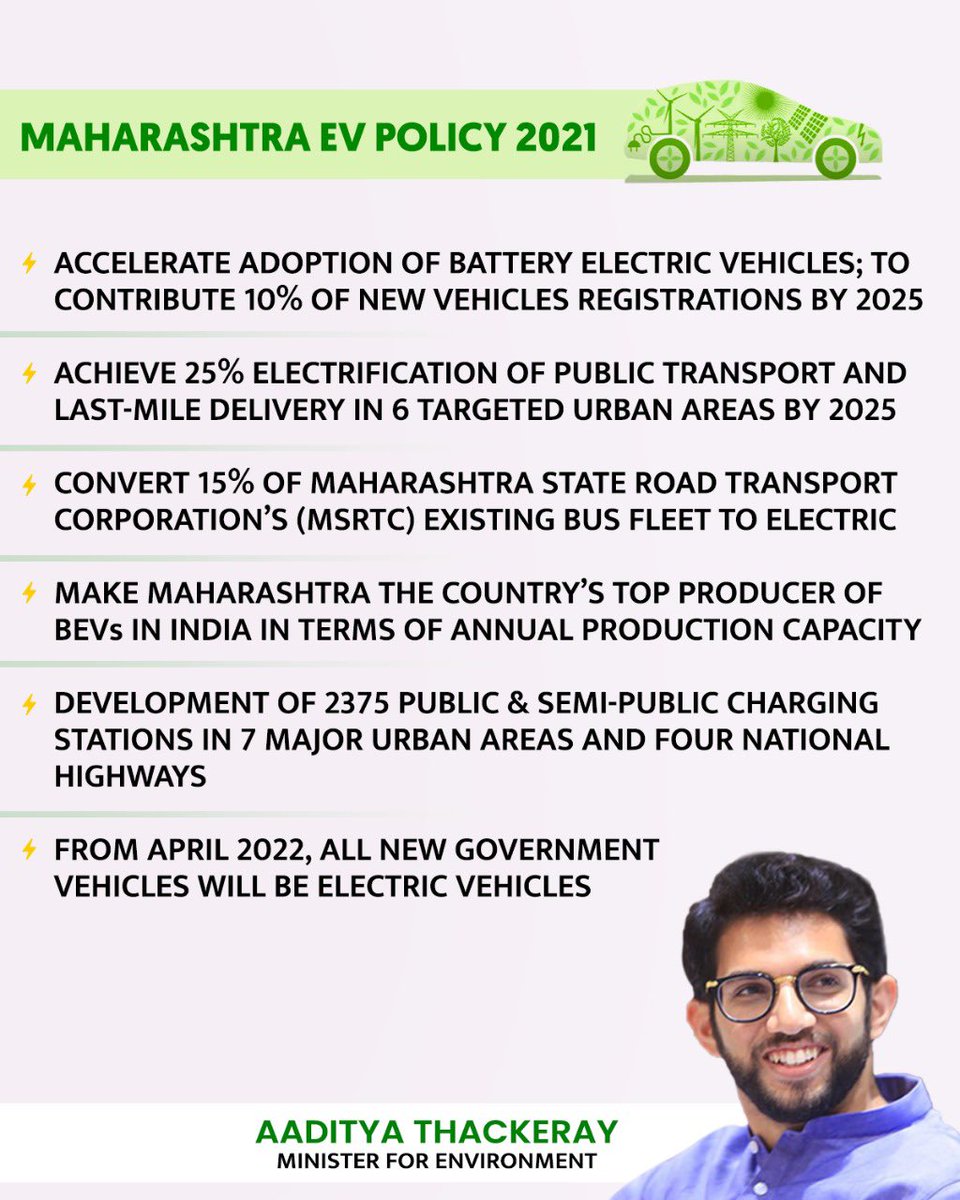 MAHARASHTRA EV POLICY 2021

ACCELERATE ADOPTION OF BATTERY ELECTRIC VEHICLES; TO CONTRIBUTE 10% OF NEW VEHICLES REGISTRATIONS BY 2025

ACHIEVE 25% ELECTRIFICATION OF PUBLIC TRANSPORT AND LAST-MILE DELIVERY IN 6 TARGETED URBAN AREAS BY 2025

CONVERT 15% OF MAHARASHTRA STATE ROAD TRANSPORT CORPORATION'S (MSRTC) EXISTING BUS FLEET TO ELECTRIC

MAKE MAHARASHTRA THE COUNTRY'S TOP PRODUCER OF BEVs IN INDIA IN TERMS OF ANNUAL PRODUCTION CAPACITY

DEVELOPMENT OF 2375 PUBLIC & SEMI-PUBLIC CHARGING STATIONS IN 7 MAJOR URBAN AREAS AND FOUR NATIONAL HIGHWAYS

FROM APRIL 2022, ALL NEW GOVERNMENT VEHICLES WILL BE ELECTRIC VEHICLES

AADITYA THACKERAY
MINISTER FOR ENVIRONMENT